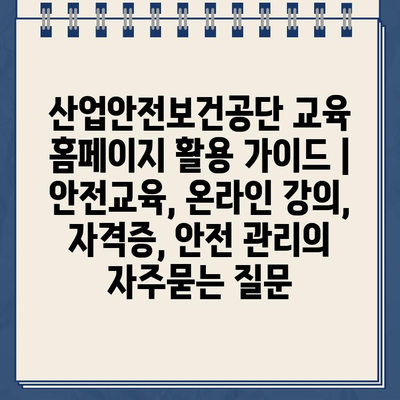 산업안전보건공단 교육 홈페이지 활용 가이드 | 안전교육, 온라인 강의, 자격증, 안전 관리의 자주묻는 질문